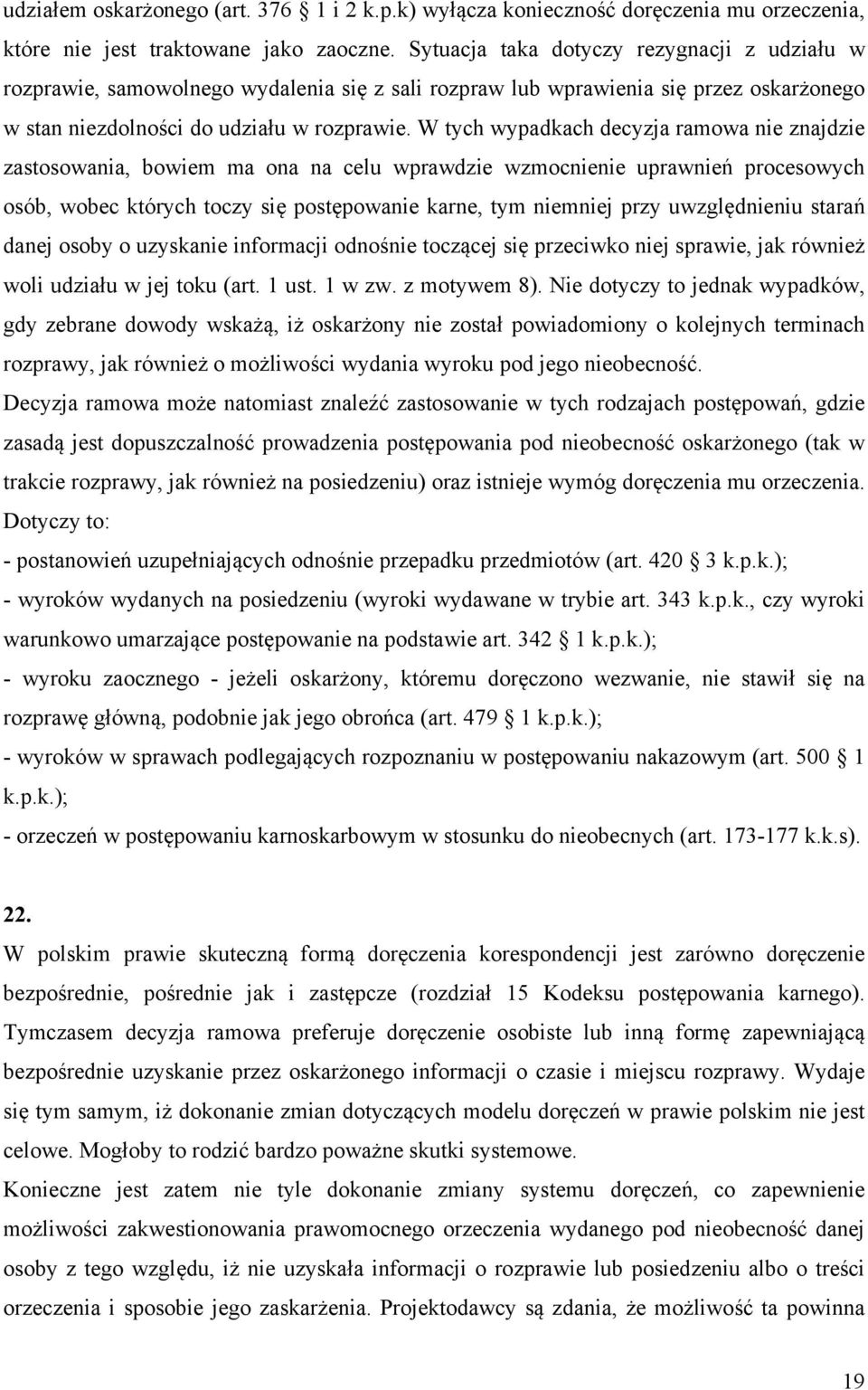 udziałem oskarżonego (art. 376 1 i 2 k.p.k) wyłącza konieczność doręczenia mu orzeczenia, które nie jest traktowane jako zaoczne. Sytuacja taka dotyczy rezygnacji z udziału w rozprawie, samowolnego wydalenia się z sali rozpraw lub wprawienia się przez oskarżonego w stan niezdolności do udziału w rozprawie. W tych wypadkach decyzja ramowa nie znajdzie zastosowania, bowiem ma ona na celu wprawdzie wzmocnienie uprawnień procesowych osób, wobec których toczy się postępowanie karne, tym niemniej przy uwzględnieniu starań danej osoby o uzyskanie informacji odnośnie toczącej się przeciwko niej sprawie, jak również woli udziału w jej toku (art. 1 ust. 1 w zw. z motywem 8). Nie dotyczy to jednak wypadków, gdy zebrane dowody wskażą, iż oskarżony nie został powiadomiony o kolejnych terminach rozprawy, jak również o możliwości wydania wyroku pod jego nieobecność.

Decyzja ramowa może natomiast znaleźć zastosowanie w tych rodzajach postępowań, gdzie zasadą jest dopuszczalność prowadzenia postępowania pod nieobecność oskarżonego (tak w trakcie rozprawy, jak również na posiedzeniu) oraz istnieje wymóg doręczenia mu orzeczenia. Dotyczy to:

- postanowień uzupełniających odnośnie przepadku przedmiotów (art. 420 3 k.p.k.);

- wyroków wydanych na posiedzeniu (wyroki wydawane w trybie art. 343 k.p.k., czy wyroki warunkowo umarzające postępowanie na podstawie art. 342 1 k.p.k.);

- wyroku zaocznego - jeżeli oskarżony, któremu doręczono wezwanie, nie stawił się na rozprawę główną, podobnie jak jego obrońca (art. 479 1 k.p.k.);

- wyroków w sprawach podlegających rozpoznaniu w postępowaniu nakazowym (art. 500 1 k.p.k.);

- orzeczeń w postępowaniu karnoskarbowym w stosunku do nieobecnych (art. 173-177 k.k.s).

22.

W polskim prawie skuteczną formą doręczenia korespondencji jest zarówno doręczenie bezpośrednie, pośrednie jak i zastępcze (rozdział 15 Kodeksu postępowania karnego). Tymczasem decyzja ramowa preferuje doręczenie osobiste lub inną formę zapewniającą bezpośrednie uzyskanie przez oskarżonego informacji o czasie i miejscu rozprawy. Wydaje się tym samym, iż dokonanie zmian dotyczących modelu doręczeń w prawie polskim nie jest celowe. Mogłoby to rodzić bardzo poważne skutki systemowe.

Konieczne jest zatem nie tyle dokonanie zmiany systemu doręczeń, co zapewnienie możliwości zakwestionowania prawomocnego orzeczenia wydanego pod nieobecność danej osoby z tego względu, iż nie uzyskała informacji o rozprawie lub posiedzeniu albo o treści orzeczenia i sposobie jego zaskarżenia. Projektodawcy są zdania, że możliwość ta powinna

19